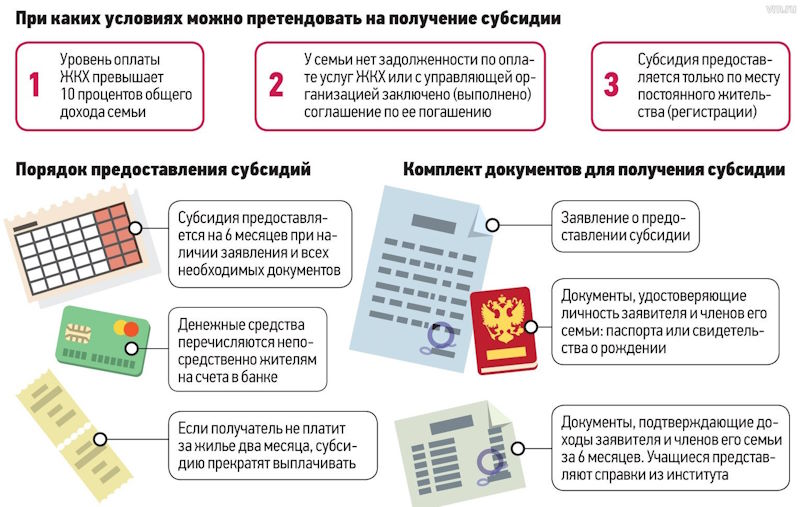 vm.ru

При каких условиях можно претендовать на получение субсидии

1 Уровень оплаты ЖКХ превышает 10 процентов общего дохода семьи

2 У семьи нет задолженности по оплате услуг ЖКХ или с управляющей организацией заключено (выполнено) соглашение по ее погашению

3 Субсидия предоставляется только по месту постоянного жительства (регистрации)

Порядок предоставления субсидий

Субсидия предоставляется на 6 месяцев при наличии заявления и всех необходимых документов

Денежные средства перечисляются непосредственно жителям на счета в банке

Если получатель не платит за жилье два месяца, субсидию прекратят выплачивать

Комплект документов для получения субсидии

Заявление о предоставлении субсидии

Документы, удостоверяющие личность заявителя и членов его семьи: паспорта или свидетельства о рождении

Документы, подтверждающие доходы заявителя и членов его семьи за 6 месяцев. Учащиеся представляют справки из института